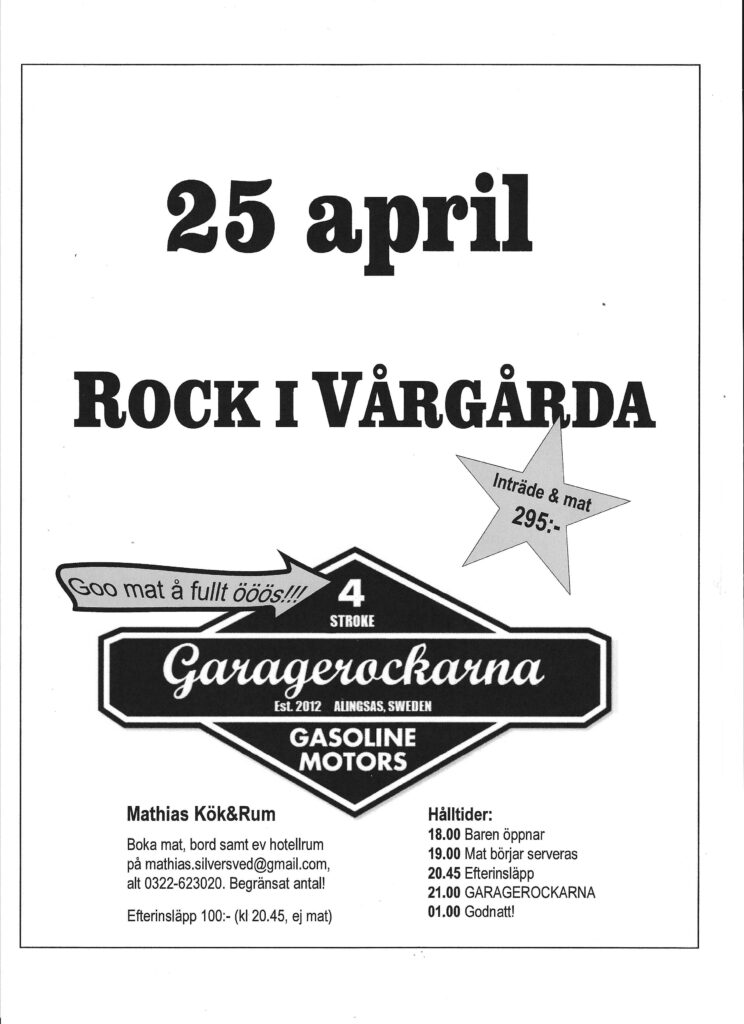 25 april

ROCK I VÅRGÅRDA

Inträde & mat 295:-

Goo mat å fullt ööös!!!

4
STROKE
Garagerockarna
Est. 2012 ALINGSAS, SWEDEN
GASOLINE
MOTORS

Mathias Kök&Rum

Boka mat, bord samt ev hotellrum på mathias.silversved@gmail.com, alt 0322-623020. Begränsat antal!

Efterinsläpp 100:- (kl 20.45, ej mat)

Hålltider:
18.00 Baren öppnar
19.00 Mat börjar serveras
20.45 Efterinsläpp
21.00 GARAGEROCKARNA
01.00 Godnatt!